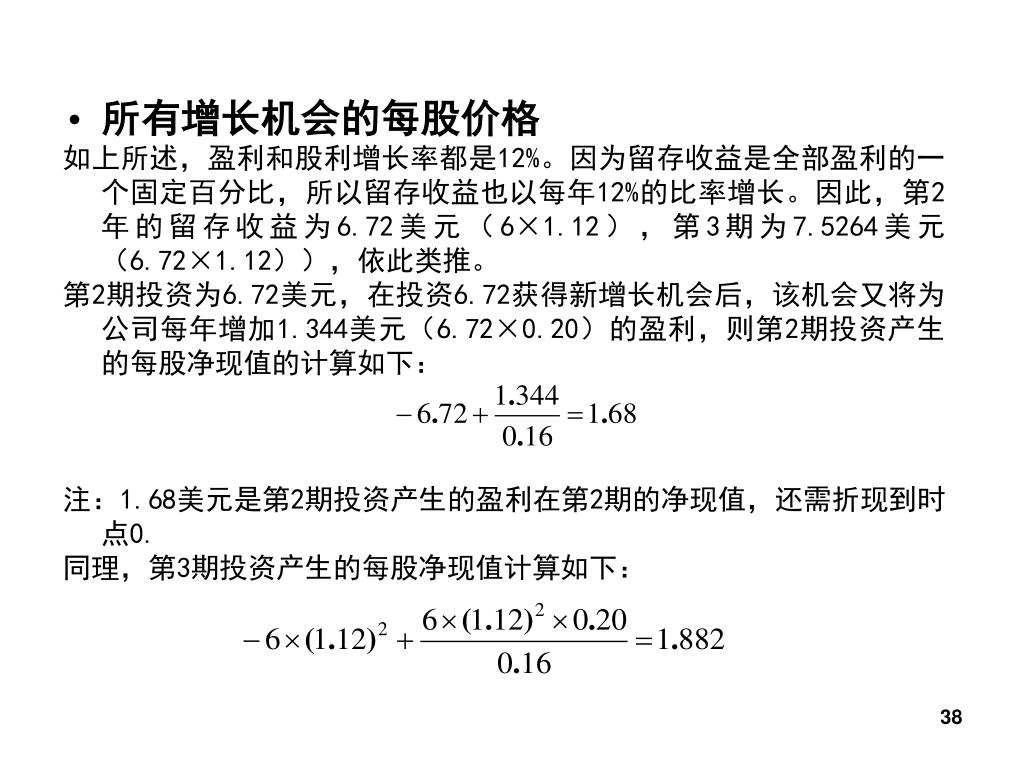 • 所有增长机会的每股价格

如上所述，盈利和股利增长率都是12%。因为留存收益是全部盈利的一个固定百分比，所以留存收益也以每年12%的比率增长。因此，第2年的留存收益为6.72美元（6×1.12），第3期为7.5264美元（6.72×1.12)），依此类推。

第2期投资为6.72美元，在投资6.72获得新增长机会后，该机会又将为公司每年增加1.344美元（6.72×0.20）的盈利，则第2期投资产生的每股净现值的计算如下：

$-6.72+\frac{1.344}{0.16}=1.68$

注：1.68美元是第2期投资产生的盈利在第2期的净现值，还需折现到时点0.

同理，第3期投资产生的每股净现值计算如下：

$-6\times(1.12)^2+\frac{6\times(1.12)^2\times0.20}{0.16}=1.882$

38